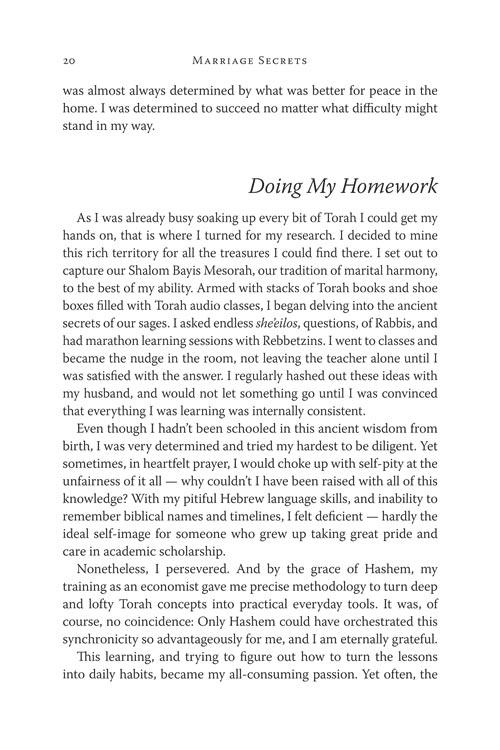 20 Marriage Secrets

was almost always determined by what was better for peace in the home. I was determined to succeed no matter what difficulty might stand in my way.

Doing My Homework

As I was already busy soaking up every bit of Torah I could get my hands on, that is where I turned for my research. I decided to mine this rich territory for all the treasures I could find there. I set out to capture our Shalom Bayis Mesorah, our tradition of marital harmony, to the best of my ability. Armed with stacks of Torah books and shoe boxes filled with Torah audio classes, I began delving into the ancient secrets of our sages. I asked endless she'eilos, questions, of Rabbis, and had marathon learning sessions with Rebbetzins. I went to classes and became the nudge in the room, not leaving the teacher alone until I was satisfied with the answer. I regularly hashed out these ideas with my husband, and would not let something go until I was convinced that everything I was learning was internally consistent.

Even though I hadn't been schooled in this ancient wisdom from birth, I was very determined and tried my hardest to be diligent. Yet sometimes, in heartfelt prayer, I would choke up with self-pity at the unfairness of it all — why couldn't I have been raised with all of this knowledge? With my pitiful Hebrew language skills, and inability to remember biblical names and timelines, I felt deficient — hardly the ideal self-image for someone who grew up taking great pride and care in academic scholarship.

Nonetheless, I persevered. And by the grace of Hashem, my training as an economist gave me precise methodology to turn deep and lofty Torah concepts into practical everyday tools. It was, of course, no coincidence: Only Hashem could have orchestrated this synchronicity so advantageously for me, and I am eternally grateful.

This learning, and trying to figure out how to turn the lessons into daily habits, became my all-consuming passion. Yet often, the